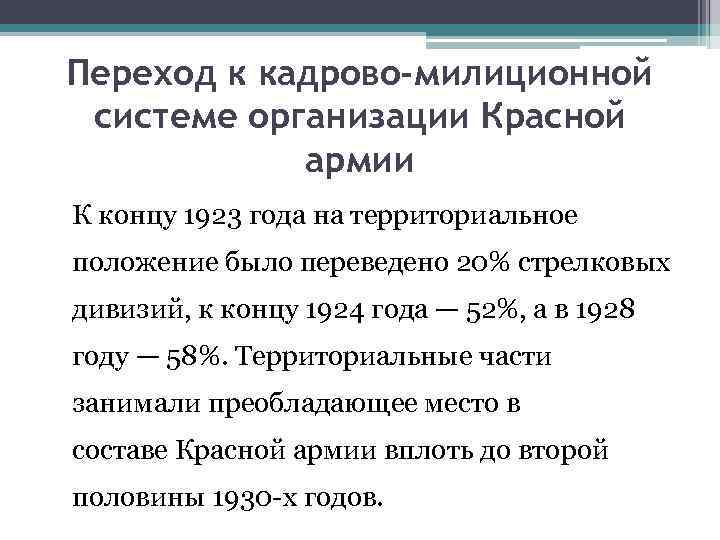 Переход к кадрово-милиционной системе организации Красной армии

К концу 1923 года на территориальное положение было переведено 20% стрелковых дивизий, к концу 1924 года — 52%, а в 1928 году — 58%. Территориальные части занимали преобладающее место в составе Красной армии вплоть до второй половины 1930-х годов.